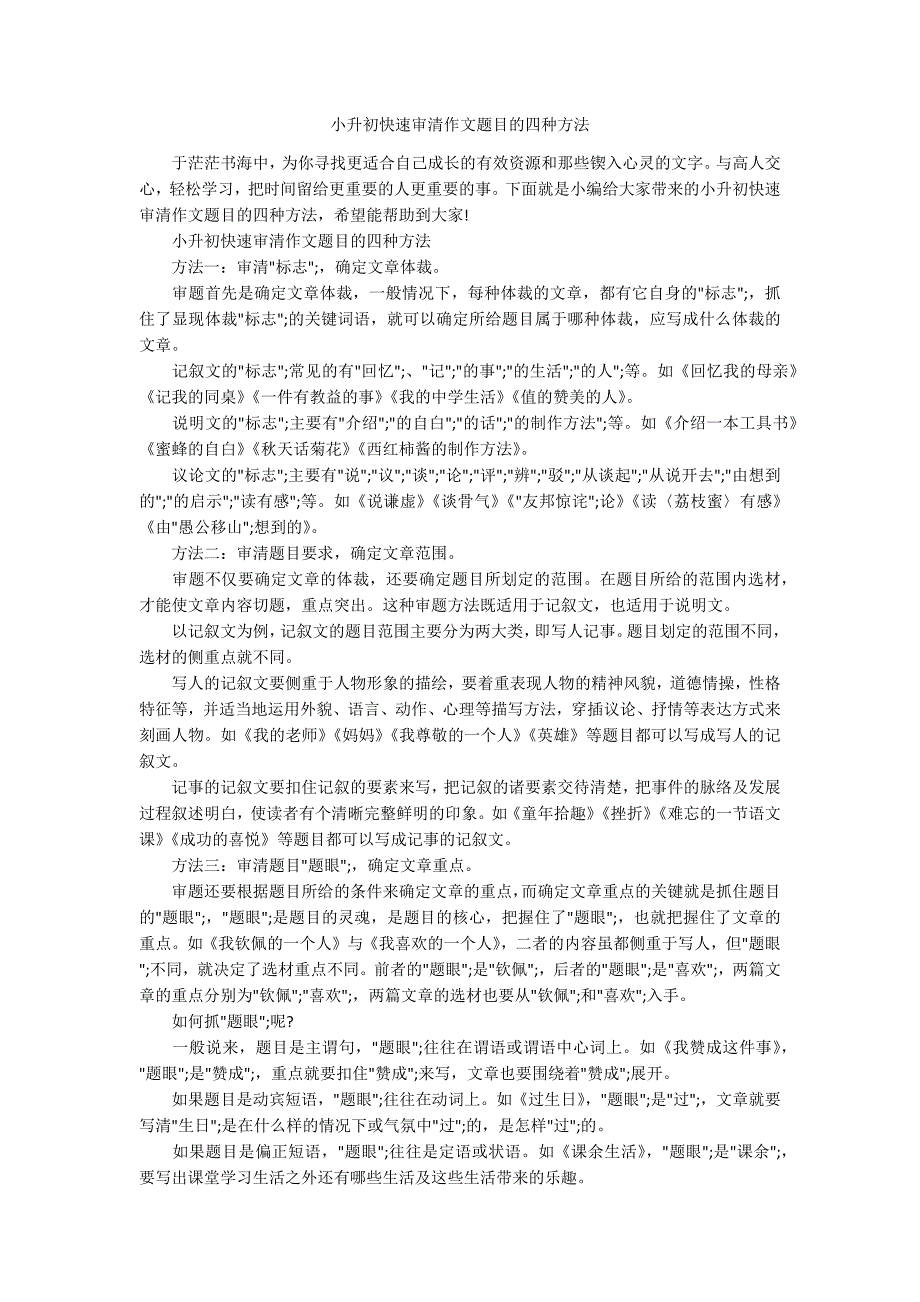 小升初快速审清作文题目的四种方法

于茫茫书海中，为你寻找更适合自己成长的有效资源和那些锲入心灵的文字。与高人交心，轻松学习，把时间留给更重要的人更重要的事。下面就是小编给大家带来的小升初快速审清作文题目的四种方法，希望能帮助到大家!

小升初快速审清作文题目的四种方法

方法一：审清"标志";，确定文章体裁。

审题首先是确定文章体裁，一般情况下，每种体裁的文章，都有它自身的"标志";，抓住了显现体裁"标志";的关键词语，就可以确定所给题目属于哪种体裁，应写成什么体裁的文章。

记叙文的"标志";常见的有"回忆";、"记";"的事";"的生活";"的人";等。如《回忆我的母亲》《记我的同桌》《一件有教益的事》《我的中学生活》《值的赞美的人》。

说明文的"标志";主要有"介绍";"的自白";"的话";"的制作方法";等。如《介绍一本工具书》《蜜蜂的自白》《秋天话菊花》《西红柿酱的制作方法》。

议论文的"标志";主要有"说";"议";"谈";"论";"评";"辨";"驳";"从谈起";"从说开去";"由想到的";"的启示";"读有感";等。如《说谦虚》《谈骨气》《"友邦惊诧";论》《读〈荔枝蜜〉有感》《由"愚公移山";想到的》。

方法二：审清题目要求，确定文章范围。

审题不仅要确定文章的体裁，还要确定题目所划定的范围。在题目所给的范围内选材，才能使文章内容切题，重点突出。这种审题方法既适用于记叙文，也适用于说明文。

以记叙文为例，记叙文的题目范围主要分为两大类，即写人记事。题目划定的范围不同，选材的侧重点就不同。

写人的记叙文要侧重于人物形象的描绘，要着重表现人物的精神风貌，道德情操，性格特征等，并适当地运用外貌、语言、动作、心理等描写方法，穿插议论、抒情等表达方式来刻画人物。如《我的老师》《妈妈》《我尊敬的一个人》《英雄》等题目都可以写成写人的记叙文。

记事的记叙文要扣住记叙的要素来写，把记叙的诸要素交待清楚，把事件的脉络及发展过程叙述明白，使读者有个清晰完整鲜明的印象。如《童年拾趣》《挫折》《难忘的一节语文课》《成功的喜悦》等题目都可以写成记事的记叙文。

方法三：审清题目"题眼";，确定文章重点。

审题还要根据题目所给的条件来确定文章的重点，而确定文章重点的关键就是抓住题目的"题眼";，"题眼";是题目的灵魂，是题目的核心，把握住了"题眼";，也就把握住了文章的重点。如《我钦佩的一个人》与《我喜欢的一个人》，二者的内容虽都侧重于写人，但"题眼";不同，就决定了选材重点不同。前者的"题眼";是"钦佩";，后者的"题眼";是"喜欢";，两篇文章的重点分别为"钦佩";"喜欢";，两篇文章的选材也要从"钦佩";和"喜欢";入手。

如何抓"题眼";呢?

一般说来，题目是主谓句，"题眼";往往在谓语或谓语中心词上。如《我赞成这件事》，"题眼";是"赞成";，重点就要扣住"赞成";来写，文章也要围绕着"赞成";展开。

如果题目是动宾短语，"题眼";往往在动词上。如《过生日》，"题眼";是"过";，文章就要写清"生日";是在什么样的情况下或气氛中"过";的，是怎样"过";的。

如果题目是偏正短语，"题眼";往往是定语或状语。如《课余生活》，"题眼";是"课余";，要写出课堂学习生活之外还有哪些生活及这些生活带来的乐趣。